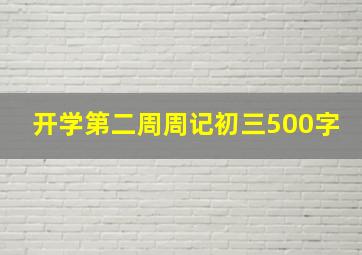 开学第二周周记初三500字